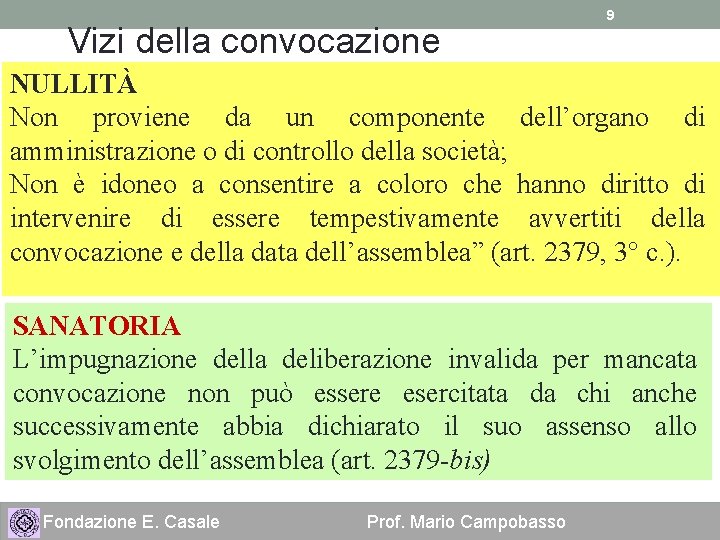 9

Vizi della convocazione

NULLITÀ
Non proviene da un componente dell'organo di amministrazione o di controllo della società;
Non è idoneo a consentire a coloro che hanno diritto di intervenire di essere tempestivamente avvertiti della convocazione e della data dell'assemblea" (art. 2379, 3° c.).

SANATORIA
L'impugnazione della deliberazione invalida per mancata convocazione non può essere esercitata da chi anche successivamente abbia dichiarato il suo assenso allo svolgimento dell'assemblea (art. 2379-bis)

Fondazione E. Casale

Prof. Mario Campobasso